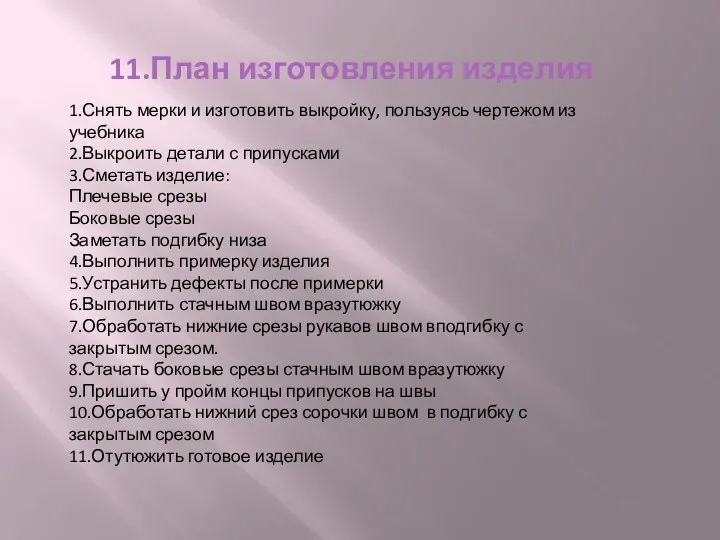 11.План изготовления изделия

1.Снять мерки и изготовить выкройку, пользуясь чертежом из учебника
2.Выкроить детали с припусками
3.Сметать изделие:
Плечевые срезы
Боковые срезы
Заметать подгибку низа
4.Выполнить примерку изделия
5.Устранить дефекты после примерки
6.Выполнить стачным швом вразутюжку
7.Обработать нижние срезы рукавов швом вподгибку с закрытым срезом.
8.Стачать боковые срезы стачным швом вразутюжку
9.Пришить у пройм концы припусков на швы
10.Обработать нижний срез сорочки швом в подгибку с закрытым срезом
11.Отутюжить готовое изделие